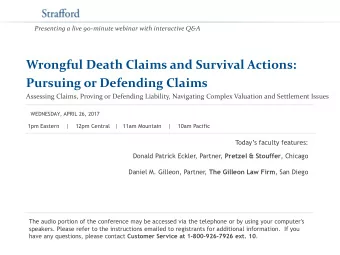 Strafford

Presenting a live 90-minute webinar with interactive Q&A

Wrongful Death Claims and Survival Actions: Pursuing or Defending Claims

Assessing Claims, Proving or Defending Liability, Navigating Complex Valuation and Settlement Issues

WEDNESDAY, APRIL 26, 2017

1pm Eastern | 12pm Central | 11am Mountain | 10am Pacific

Today's faculty features:

Donald Patrick Eckler, Partner, Pretzel & Stouffer, Chicago

Daniel M. Gilleon, Partner, The Gilleon Law Firm, San Diego

The audio portion of the conference may be accessed via the telephone or by using your computer's speakers. Please refer to the instructions emailed to registrants for additional information. If you have any questions, please contact Customer Service at 1-800-926-7926 ext. 10.